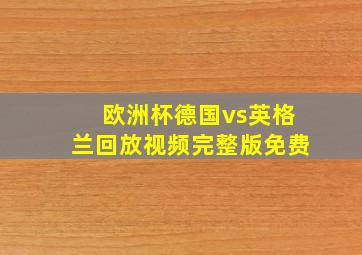 欧洲杯德国vs英格兰回放视频完整版免费